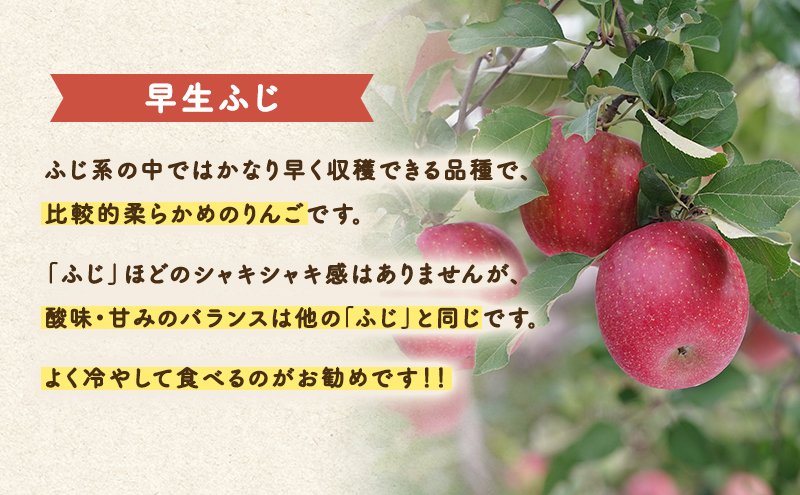 早生ふじ

ふじ系の中ではかなり早く収穫できる品種で、比較的柔らかめのりんごです。

「ふじ」ほどのシャキシャキ感はありませんが、酸味・甘みのバランスは他の「ふじ」と同じです。

よく冷やして食べるのがお勧めです!!